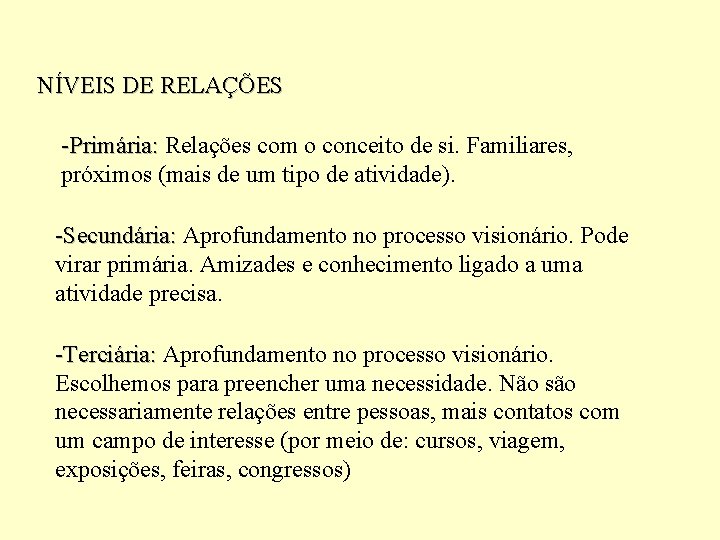 NÍVEIS DE RELAÇÕES

-Primária: Relações com o conceito de si. Familiares, próximos (mais de um tipo de atividade).

-Secundária: Aprofundamento no processo visionário. Pode virar primária. Amizades e conhecimento ligado a uma atividade precisa.

-Terciária: Aprofundamento no processo visionário. Escolhemos para preencher uma necessidade. Não são necessariamente relações entre pessoas, mais contatos com um campo de interesse (por meio de: cursos, viagem, exposições, feiras, congressos)